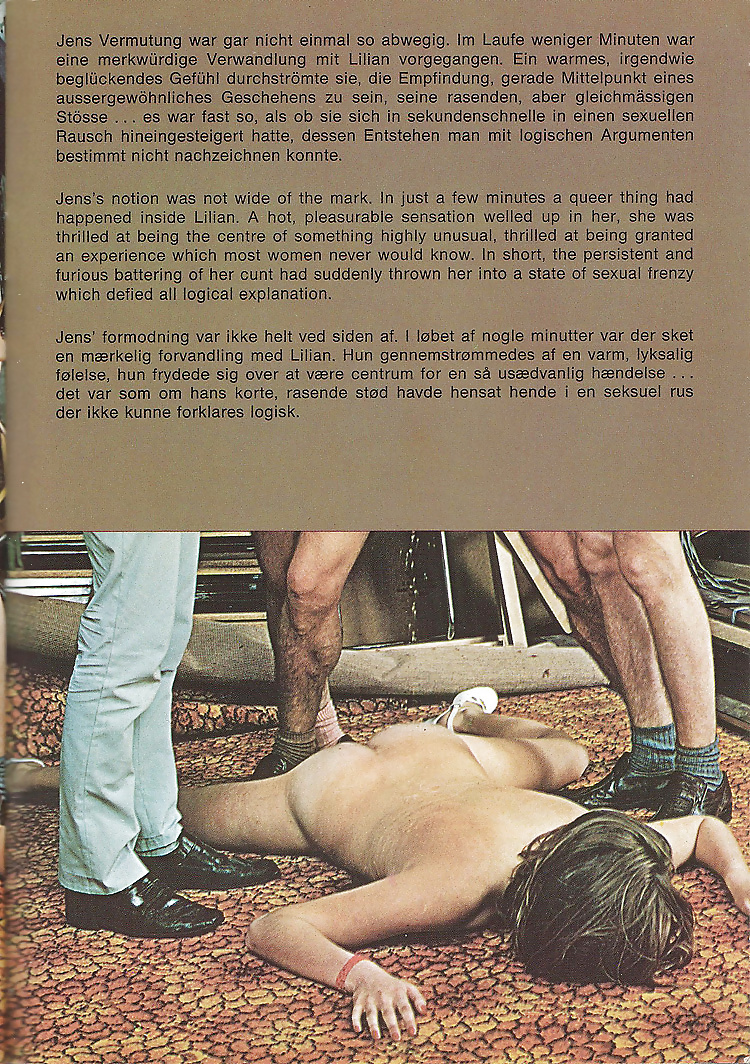 Jens Vermutung war gar nicht einmal so abwegig. Im Laufe weniger Minuten war eine merkwürdige Verwandlung mit Lilian vorgegangen. Ein warmes, irgendwie beglückendes Gefühl durchströmte sie, die Empfindung, gerade Mittelpunkt eines aussergewöhnliches Geschehens zu sein, seine rasenden, aber gleichmässigen Stösse . . . es war fast so, als ob sie sich in sekundenschnelle in einen sexuellen Rausch hineingesteigert hatte, dessen Entstehen man mit logischen Argumenten bestimmt nicht nachzeichnen konnte.

Jens's notion was not wide of the mark. In just a few minutes a queer thing had happened inside Lilian. A hot, pleasurable sensation welled up in her, she was thrilled at being the centre of something highly unusual, thrilled at being granted an experience which most women never would know. In short, the persistent and furious battering of her cunt had suddenly thrown her into a state of sexual frenzy which defied all logical explanation.

Jens' formodning var ikke helt ved siden af. I løbet af nogle minutter var der sket en mærkelig forvandling med Lilian. Hun gennemstrømmedes af en varm, lyksalig følelse, hun frydede sig over at være centrum for en så usædvanlig hændelse . . . det var som om hans korte, rasende stød havde hensat hende i en seksuel rus der ikke kunne forklares logisk.